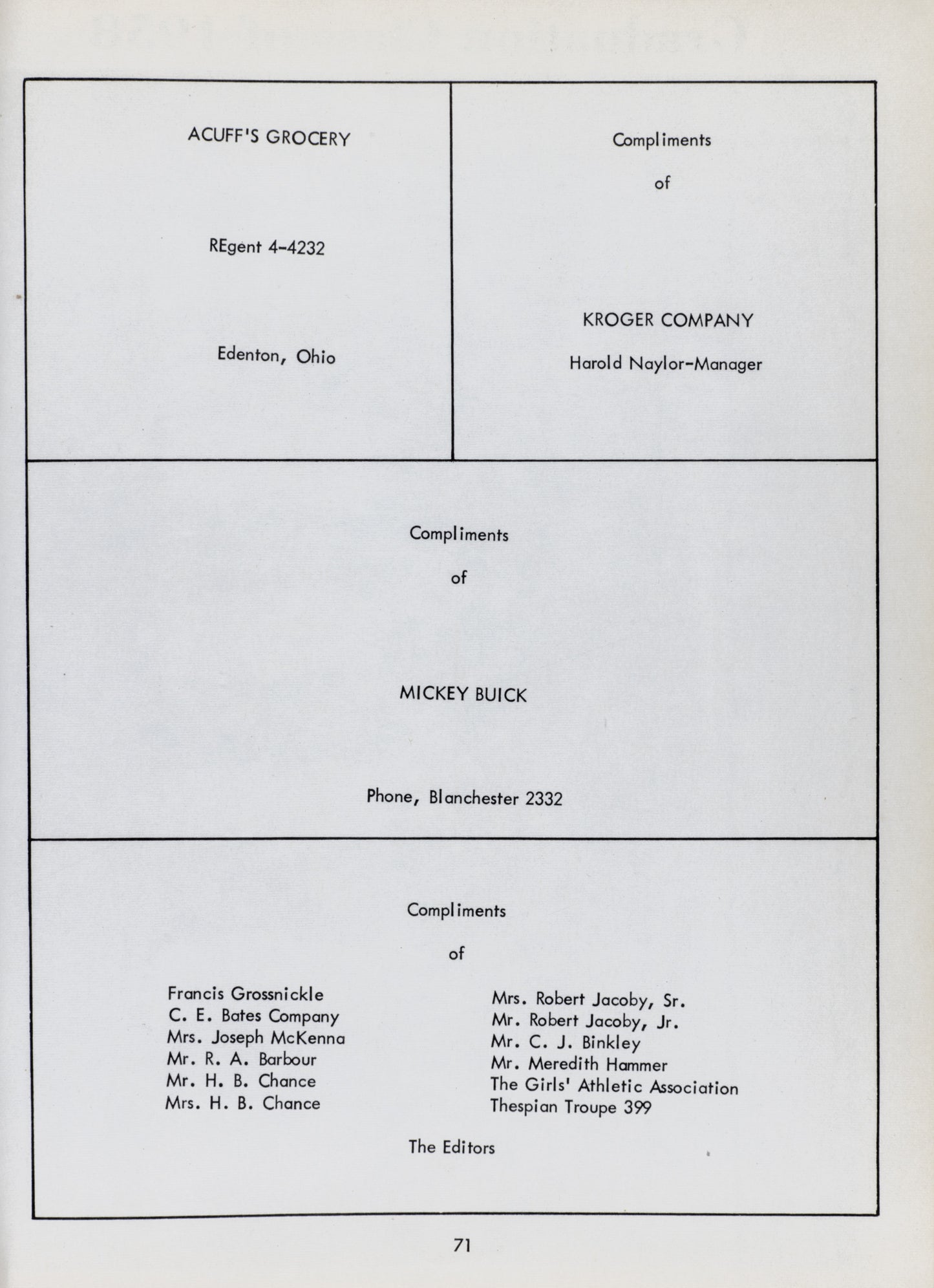 ACUFF'S GROCERY

REgent 4-4232

Edenton, Ohio

Compliments

of

KROGER COMPANY

Harold Naylor-Manager

Compliments

of

MICKEY BUICK

Phone, Blanchester 2332

Compliments

of

Francis Grossnickle
C. E. Bates Company
Mrs. Joseph McKenna
Mr. R. A. Barbour
Mr. H. B. Chance
Mrs. H. B. Chance

Mrs. Robert Jacoby, Sr.
Mr. Robert Jacoby, Jr.
Mr. C. J. Binkley
Mr. Meredith Hammer
The Girls' Athletic Association
Thespian Troupe 399

The Editors

71